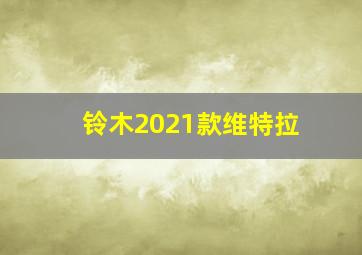 铃木2021款维特拉